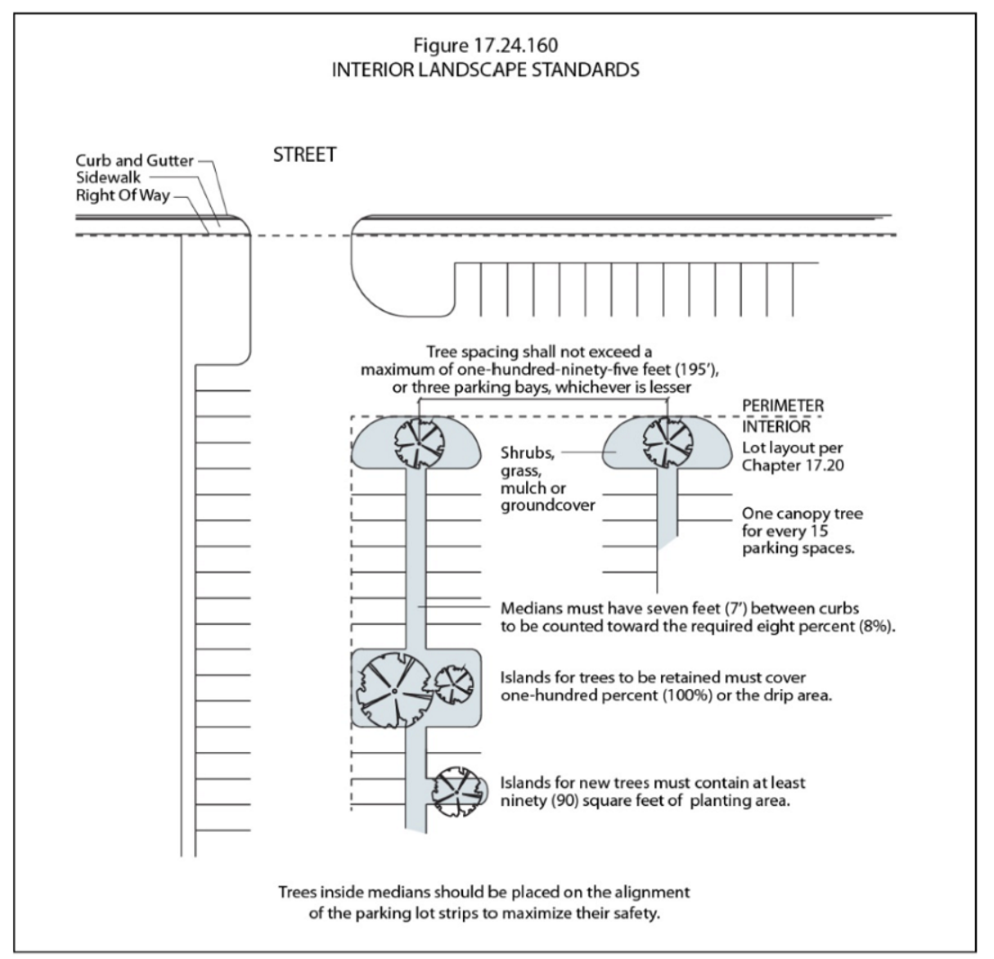 Figure 17.24.160
INTERIOR LANDSCAPE STANDARDS

Curb and Gutter
Sidewalk
Right Of Way

STREET

Tree spacing shall not exceed a maximum of one-hundred-ninety-five feet (195'), or three parking bays, whichever is lesser

PERIMETER
INTERIOR

Shrubs, grass, mulch or groundcover

Lot layout per Chapter 17.20

One canopy tree for every 15 parking spaces.

Medians must have seven feet (7') between curbs to be counted toward the required eight percent (8%).

Islands for trees to be retained must cover one-hundred percent (100%) or the drip area.

Islands for new trees must contain at least ninety (90) square feet of planting area.

Trees inside medians should be placed on the alignment of the parking lot strips to maximize their safety.